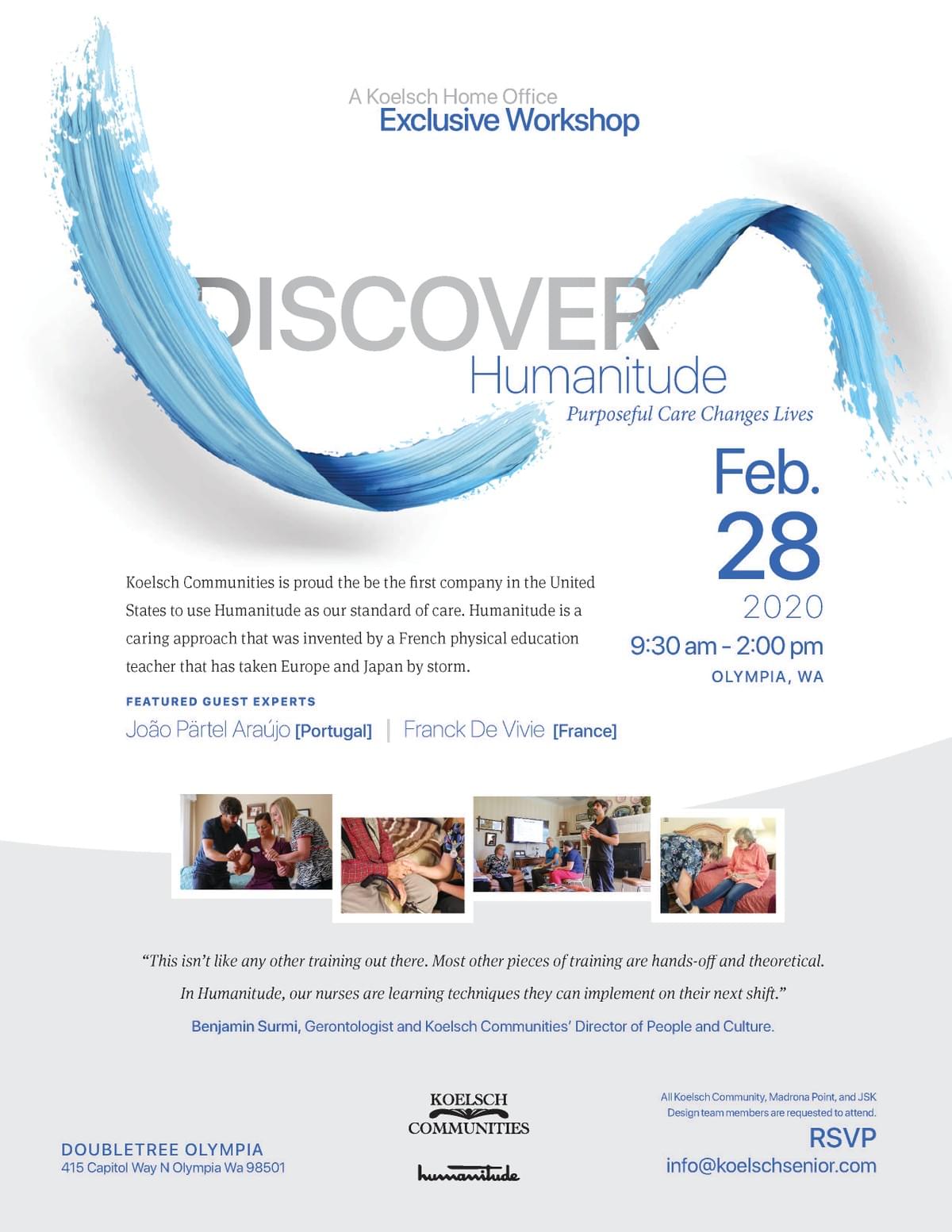 A Koelsch Home Office
Exclusive Workshop

DISCOVER
Humanitude
Purposeful Care Changes Lives

Feb.
28
2020
9:30 am - 2:00 pm
OLYMPIA, WA

Koelsch Communities is proud the be the first company in the United States to use Humanitude as our standard of care. Humanitude is a caring approach that was invented by a French physical education teacher that has taken Europe and Japan by storm.

FEATURED GUEST EXPERTS
João Pärtel Araújo [Portugal] | Franck De Vivie [France]

"This isn't like any other training out there. Most other pieces of training are hands-off and theoretical. In Humanitude, our nurses are learning techniques they can implement on their next shift."

Benjamin Surmi, Gerontologist and Koelsch Communities' Director of People and Culture.

DOUBLETREE OLYMPIA
415 Capitol Way N Olympia Wa 98501

KOELSCH
COMMUNITIES

humanitude

All Koelsch Community, Madrona Point, and JSK Design team members are requested to attend.
RSVP
info@koelschsenior.com